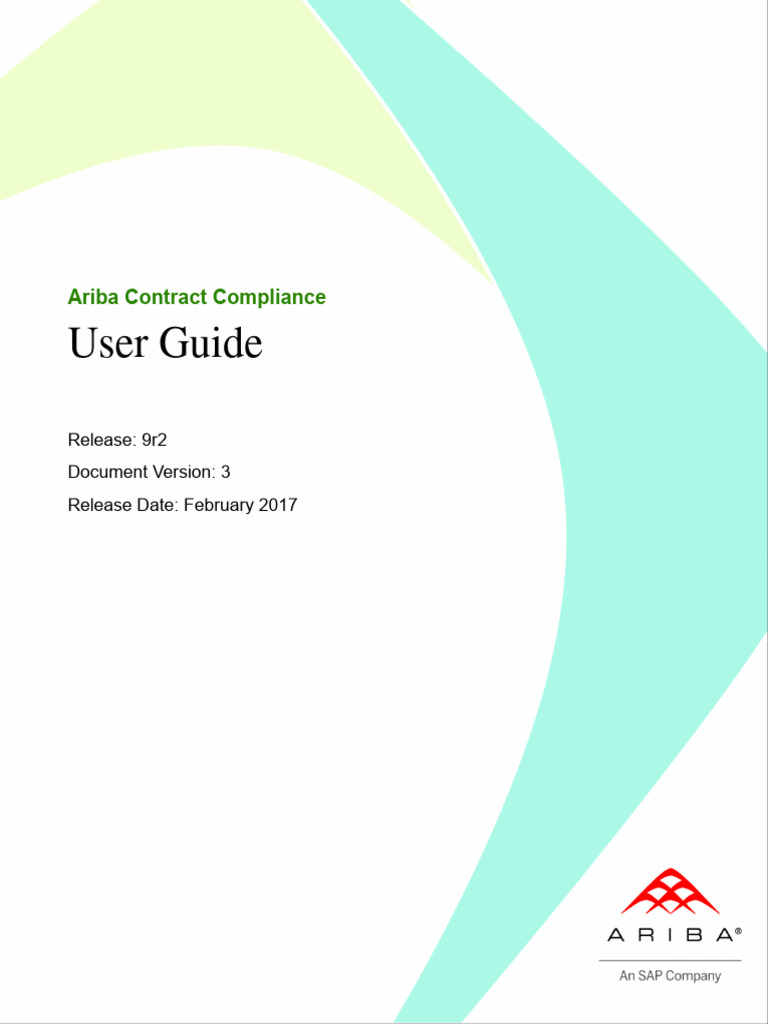 Ariba Contract Compliance

User Guide

Release: 9r2

Document Version: 3

Release Date: February 2017

ARIBA®

An SAP Company